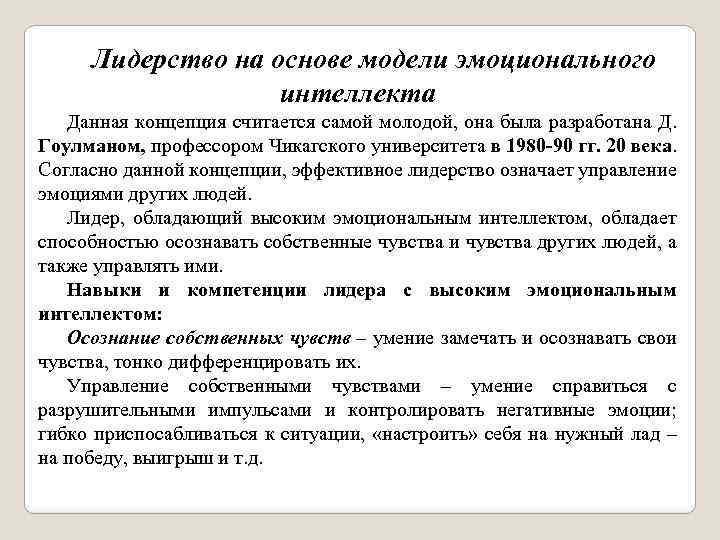 Лидерство на основе модели эмоционального интеллекта

Данная концепция считается самой молодой, она была разработана Д. Гоулманом, профессором Чикагского университета в 1980-90 гг. 20 века. Согласно данной концепции, эффективное лидерство означает управление эмоциями других людей.

Лидер, обладающий высоким эмоциональным интеллектом, обладает способностью осознавать собственные чувства и чувства других людей, а также управлять ими.

Навыки и компетенции лидера с высоким эмоциональным интеллектом:

Осознание собственных чувств – умение замечать и осознавать свои чувства, тонко дифференцировать их.

Управление собственными чувствами – умение справиться с разрушительными импульсами и контролировать негативные эмоции; гибко приспосабливаться к ситуации, «настроить» себя на нужный лад – на победу, выигрыш и т.д.